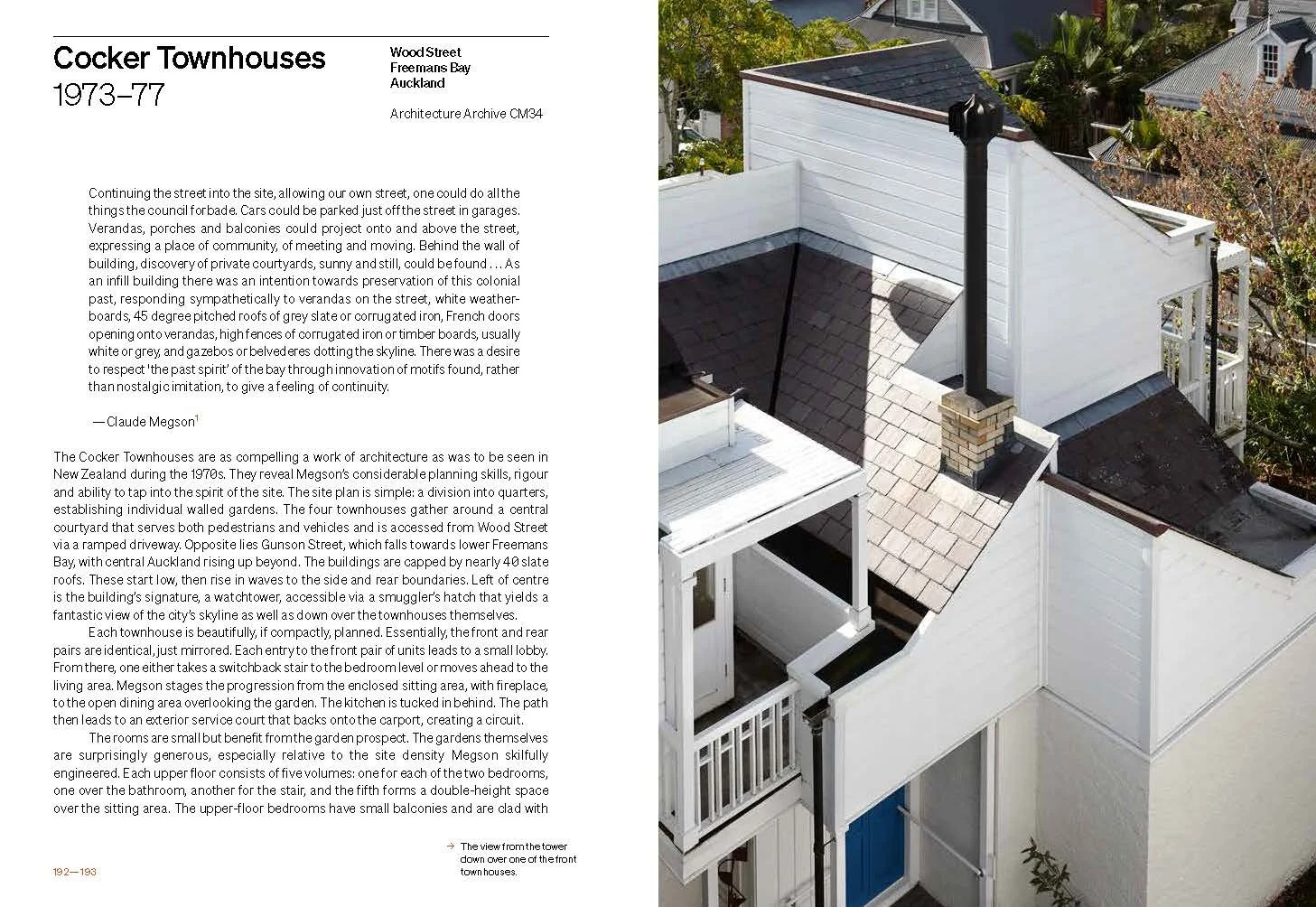 Cocker Townhouses
1973–77

Wood Street
Freemans Bay
Auckland

Architecture Archive CM34

Continuing the street into the site, allowing our own street, one could do all the things the council forbade. Cars could be parked just off the street in garages. Verandas, porches and balconies could project onto and above the street, expressing a place of community, of meeting and moving. Behind the wall of building, discovery of private courtyards, sunny and still, could be found ... As an infill building there was an intention towards preservation of this colonial past, responding sympathetically to verandas on the street, white weatherboards, 45 degree pitched roofs of grey slate or corrugated iron, French doors opening onto verandas, high fences of corrugated iron or timber boards, usually white or grey, and gazebos or belvederes dotting the skyline. There was a desire to respect 'the past spirit' of the bay through innovation of motifs found, rather than nostalgic imitation, to give a feeling of continuity.

— Claude Megson$^1$

The Cocker Townhouses are as compelling a work of architecture as was to be seen in New Zealand during the 1970s. They reveal Megson's considerable planning skills, rigour and ability to tap into the spirit of the site. The site plan is simple: a division into quarters, establishing individual walled gardens. The four townhouses gather around a central courtyard that serves both pedestrians and vehicles and is accessed from Wood Street via a ramped driveway. Opposite lies Gunson Street, which falls towards lower Freemans Bay, with central Auckland rising up beyond. The buildings are capped by nearly 40 slate roofs. These start low, then rise in waves to the side and rear boundaries. Left of centre is the building's signature, a watchtower, accessible via a smuggler's hatch that yields a fantastic view of the city's skyline as well as down over the townhouses themselves.

Each townhouse is beautifully, if compactly, planned. Essentially, the front and rear pairs are identical, just mirrored. Each entry to the front pair of units leads to a small lobby. From there, one either takes a switchback stair to the bedroom level or moves ahead to the living area. Megson stages the progression from the enclosed sitting area, with fireplace, to the open dining area overlooking the garden. The kitchen is tucked in behind. The path then leads to an exterior service court that backs onto the carport, creating a circuit.

The rooms are small but benefit from the garden prospect. The gardens themselves are surprisingly generous, especially relative to the site density Megson skilfully engineered. Each upper floor consists of five volumes: one for each of the two bedrooms, one over the bathroom, another for the stair, and the fifth forms a double-height space over the sitting area. The upper-floor bedrooms have small balconies and are clad with

→ The view from the tower down over one of the front townhouses.

192—193